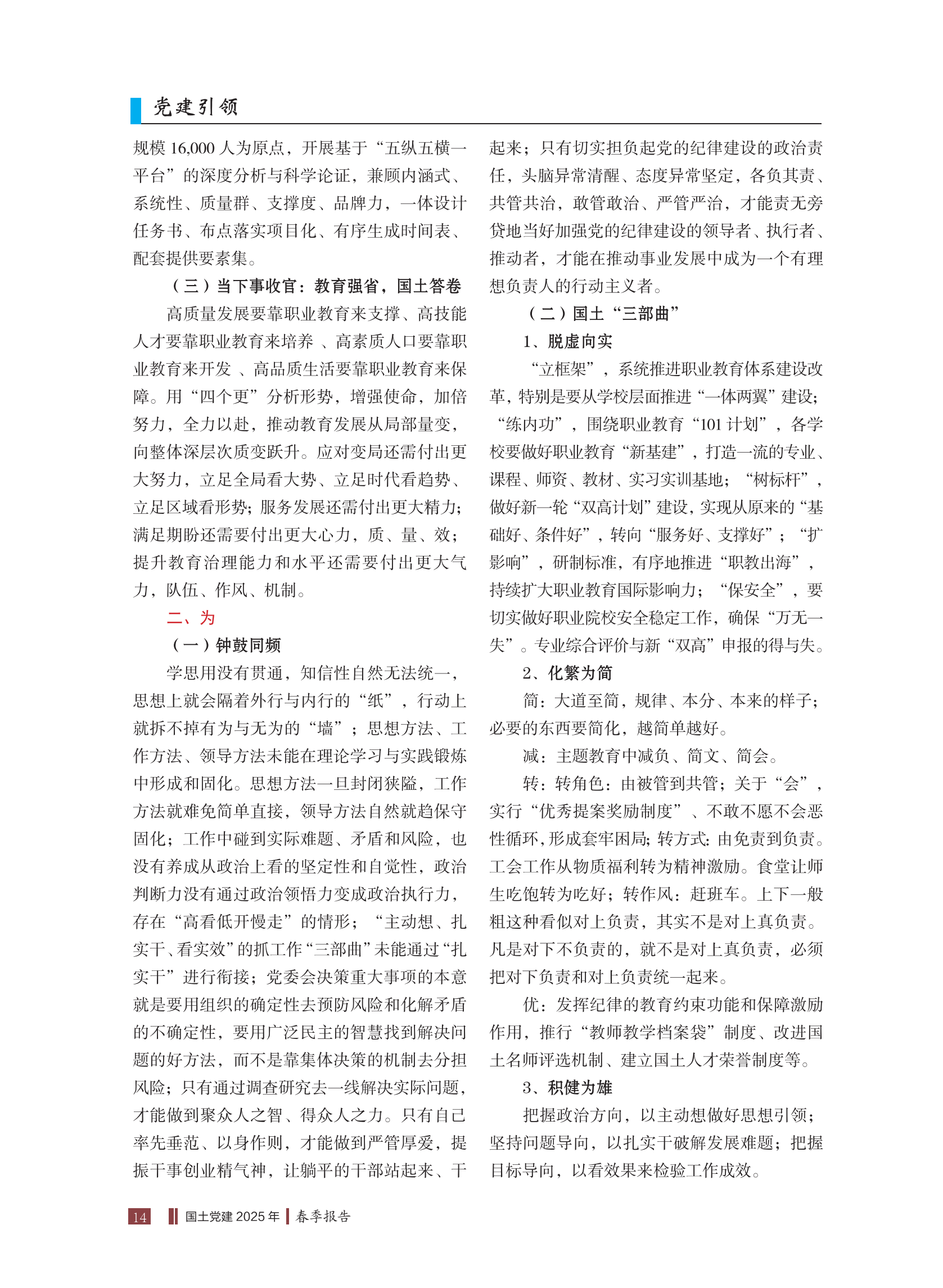 党建引领

规模 16,000 人为原点，开展基于“五纵五横一平台”的深度分析与科学论证，兼顾内涵式、系统性、质量群、支撑度、品牌力，一体设计任务书、布点落实项目化、有序生成时间表、配套提供要素集。

（三）当下事收官：教育强省，国土答卷

高质量发展要靠职业教育来支撑、高技能人才要靠职业教育来培养 、高素质人口要靠职业教育来开发 、高品质生活要靠职业教育来保障。用“四个更”分析形势，增强使命，加倍努力，全力以赴，推动教育发展从局部量变，向整体深层次质变跃升。应对变局还需付出更大努力，立足全局看大势、立足时代看趋势、立足区域看形势；服务发展还需付出更大精力；满足期盼还需要付出更大心力，质、量、效；提升教育治理能力和水平还需要付出更大气力，队伍、作风、机制。

二、为

（一）钟鼓同频

学思用没有贯通，知信性自然无法统一，思想上就会隔着外行与内行的“纸”，行动上就拆不掉有为与无为的“墙”；思想方法、工作方法、领导方法未能在理论学习与实践锻炼中形成和固化。思想方法一旦封闭狭隘，工作方法就难免简单直接，领导方法自然就趋保守固化；工作中碰到实际难题、矛盾和风险，也没有养成从政治上看的坚定性和自觉性，政治判断力没有通过政治领悟力变成政治执行力，存在“高看低开慢走”的情形；“主动想、扎实干、看实效”的抓工作“三部曲”未能通过“扎实干”进行衔接；党委会决策重大事项的本意就是要用组织的确定性去预防风险和化解矛盾的不确定性，要用广泛民主的智慧找到解决问题的好方法，而不是靠集体决策的机制去分担风险；只有通过调查研究去一线解决实际问题，才能做到聚众人之智、得众人之力。只有自己率先垂范、以身作则，才能做到严管厚爱，提振干事创业精气神，让躺平的干部站起来、干起来；只有切实担负起党的纪律建设的政治责任，头脑异常清醒、态度异常坚定，各负其责、共管共治，敢管敢治、严管严治，才能责无旁贷地当好加强党的纪律建设的领导者、执行者、推动者，才能在推动事业发展中成为一个有理想负责人的行动主义者。

（二）国土“三部曲”

1、脱虚向实

“立框架”，系统推进职业教育体系建设改革，特别是要从学校层面推进“一体两翼”建设；“练内功”，围绕职业教育“101 计划”，各学校要做好职业教育“新基建”，打造一流的专业、课程、师资、教材、实习实训基地；“树标杆”，做好新一轮“双高计划”建设，实现从原来的“基础好、条件好”，转向“服务好、支撑好”；“扩影响”，研制标准，有序地推进“职教出海”，持续扩大职业教育国际影响力；“保安全”，要切实做好职业院校安全稳定工作，确保“万无一失”。专业综合评价与新“双高”申报的得与失。

2、化繁为简

简：大道至简，规律、本分、本来的样子；必要的东西要简化，越简单越好。

减：主题教育中减负、简文、简会。

转：转角色：由被管到共管；关于“会”，实行“优秀提案奖励制度”、不敢不愿不会恶性循环，形成套牢困局；转方式：由免责到负责。工会工作从物质福利转为精神激励。食堂让师生吃饱转为吃好；转作风：赶班车。上下一般粗这种看似对上负责，其实不是对上真负责。凡是对下不负责的，就不是对上真负责，必须把对下负责和对上负责统一起来。

优：发挥纪律的教育约束功能和保障激励作用，推行“教师教学档案袋”制度、改进国土名师评选机制、建立国土人才荣誉制度等。

3、积健为雄

把握政治方向，以主动想做好思想引领；坚持问题导向，以扎实干破解发展难题；把握目标导向，以看效果来检验工作成效。

14 国土党建 2025 年 春季报告